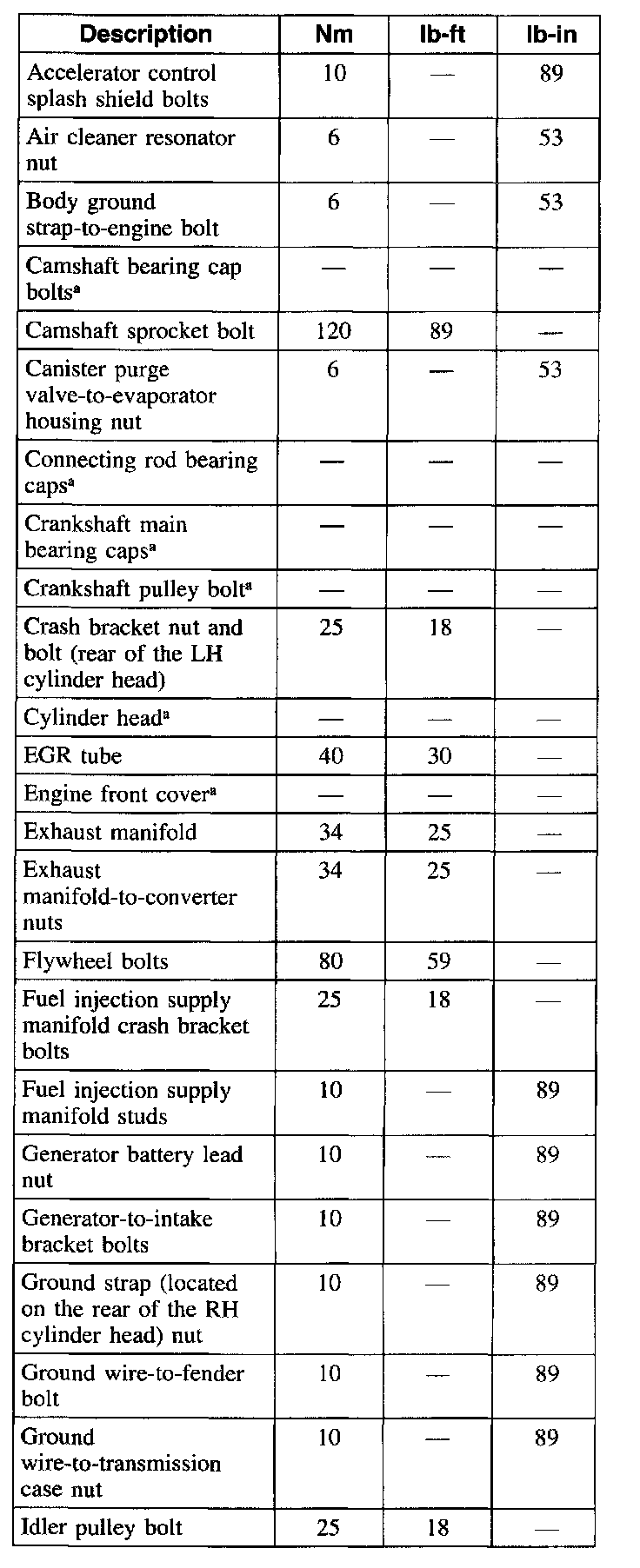 | Description | Nm | lb-ft | lb-in |
|---|---|---|---|
| Accelerator control splash shield bolts | 10 | — | 89 |
| Air cleaner resonator nut | 6 | — | 53 |
| Body ground strap-to-engine bolt | 6 | — | 53 |
| Camshaft bearing cap bolts$^a$ | — | — | — |
| Camshaft sprocket bolt | 120 | 89 | — |
| Canister purge valve-to-evaporator housing nut | 6 | — | 53 |
| Connecting rod bearing caps$^a$ | — | — | — |
| Crankshaft main bearing caps$^a$ | — | — | — |
| Crankshaft pulley bolt$^a$ | — | — | — |
| Crash bracket nut and bolt (rear of the LH cylinder head) | 25 | 18 | — |
| Cylinder head$^a$ | — | — | — |
| EGR tube | 40 | 30 | — |
| Engine front cover$^a$ | — | — | — |
| Exhaust manifold | 34 | 25 | — |
| Exhaust manifold-to-converter nuts | 34 | 25 | — |
| Flywheel bolts | 80 | 59 | — |
| Fuel injection supply manifold crash bracket bolts | 25 | 18 | — |
| Fuel injection supply manifold studs | 10 | — | 89 |
| Generator battery lead nut | 10 | — | 89 |
| Generator-to-intake bracket bolts | 10 | — | 89 |
| Ground strap (located on the rear of the RH cylinder head) nut | 10 | — | 89 |
| Ground wire-to-fender bolt | 10 | — | 89 |
| Ground wire-to-transmission case nut | 10 | — | 89 |
| Idler pulley bolt | 25 | 18 | — |